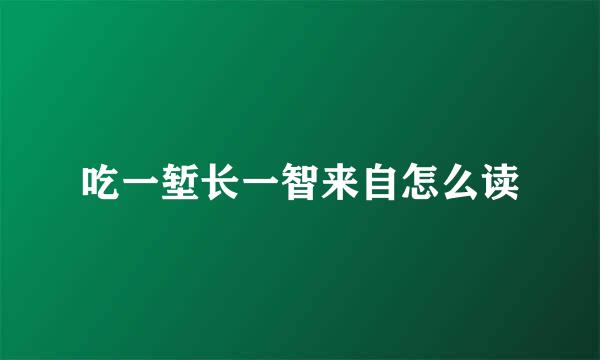 吃一堑长一智来自怎么读